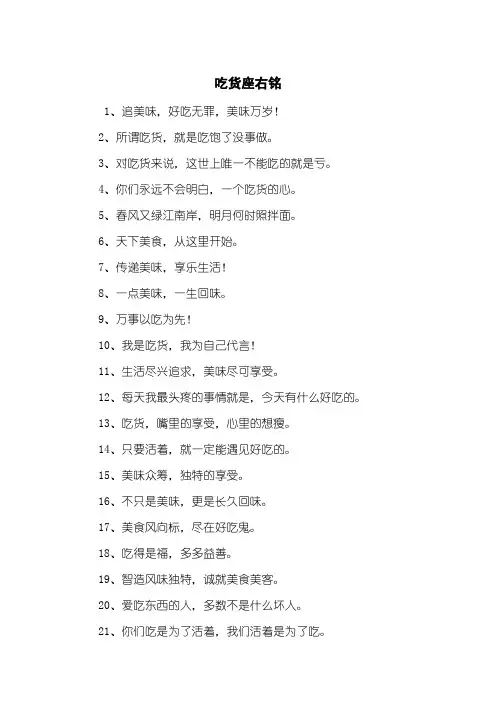 吃货座右铭

1、追美味，好吃无罪，美味万岁！

2、所谓吃货，就是吃饱了没事做。

3、对吃货来说，这世上唯一不能吃的就是亏。

4、你们永远不会明白，一个吃货的心。

5、春风又绿江南岸，明月何时照拌面。

6、天下美食，从这里开始。

7、传递美味，享乐生活！

8、一点美味，一生回味。

9、万事以吃为先！

10、我是吃货，我为自己代言！

11、生活尽兴追求，美味尽可享受。

12、每天我最头疼的事情就是，今天有什么好吃的。

13、吃货，嘴里的享受，心里的想瘦。

14、只要活着，就一定能遇见好吃的。

15、美味众筹，独特的享受。

16、不只是美味，更是长久回味。

17、美食风向标，尽在好吃鬼。

18、吃得是福，多多益善。

19、智造风味独特，诚就美食美客。

20、爱吃东西的人，多数不是什么坏人。

21、你们吃是为了活着，我们活着是为了吃。